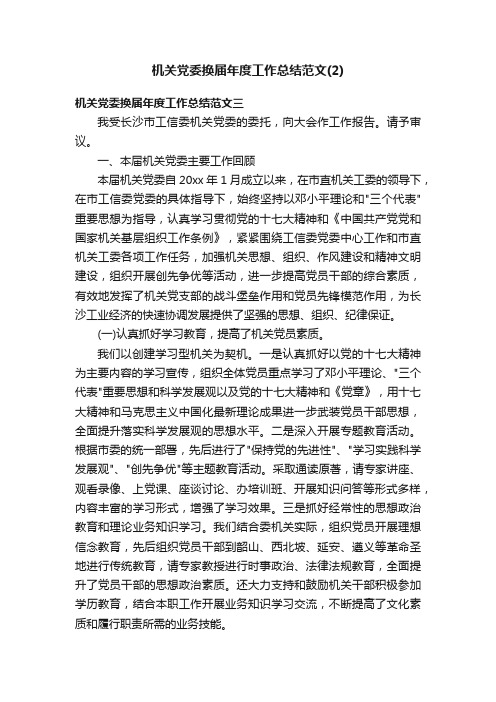 机关党委换届年度工作总结范文(2)

机关党委换届年度工作总结范文三

我受长沙市工信委机关党委的委托，向大会作工作报告。请予审议。

一、本届机关党委主要工作回顾

本届机关党委自 20xx 年 1 月成立以来，在市直机关工委的领导下，在市工信委党委的具体指导下，始终坚持以邓小平理论和"三个代表"重要思想为指导，认真学习贯彻党的十七大精神和《中国共产党党和国家机关基层组织工作条例》，紧紧围绕工信委党委中心工作和市直机关工委各项工作任务，加强机关思想、组织、作风建设和精神文明建设，组织开展创先争优等活动，进一步提高党员干部的综合素质，有效地发挥了机关党支部的战斗堡垒作用和党员先锋模范作用，为长沙工业经济的快速协调发展提供了坚强的思想、组织、纪律保证。

(一)认真抓好学习教育，提高了机关党员素质。

我们以创建学习型机关为契机。一是认真抓好以党的十七大精神为主要内容的学习宣传，组织全体党员重点学习了邓小平理论、"三个代表"重要思想和科学发展观以及党的十七大精神和《党章》，用十七大精神和马克思主义中国化最新理论成果进一步武装党员干部思想，全面提升落实科学发展观的思想水平。二是深入开展专题教育活动。根据市委的统一部署，先后进行了"保持党的先进性"、"学习实践科学发展观"、"创先争优"等主题教育活动。采取通读原著，请专家讲座、观看录像、上党课、座谈讨论、办培训班、开展知识问答等形式多样，内容丰富的学习形式，增强了学习效果。三是抓好经常性的思想政治教育和理论业务知识学习。我们结合委机关实际，组织党员开展理想信念教育，先后组织党员干部到韶山、西北坡、延安、遵义等革命圣地进行传统教育，请专家教授进行时事政治、法律法规教育，全面提升了党员干部的思想政治素质。还大力支持和鼓励机关干部积极参加学历教育，结合本职工作开展业务知识学习交流，不断提高了文化素质和履行职责所需的业务技能。